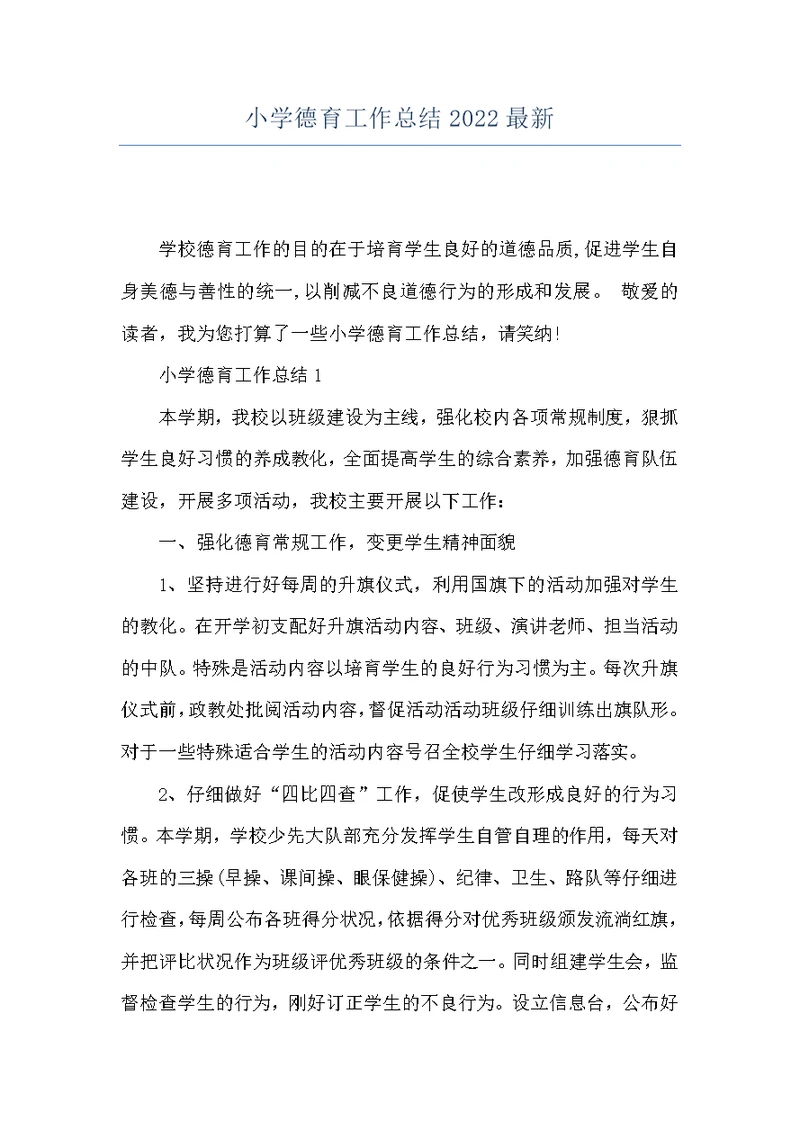 小学德育工作总结 2022 最新

学校德育工作的目的在于培育学生良好的道德品质，促进学生自身美德与善性的统一，以削减不良道德行为的形成和发展。 敬爱的读者，我为您打算了一些小学德育工作总结，请笑纳!

小学德育工作总结 1

本学期，我校以班级建设为主线，强化校内各项常规制度，狠抓学生良好习惯的养成教化，全面提高学生的综合素养，加强德育队伍建设，开展多项活动，我校主要开展以下工作：

一、强化德育常规工作，变更学生精神面貌

1、坚持进行好每周的升旗仪式，利用国旗下的活动加强对学生的教化。在开学初支配好升旗活动内容、班级、演讲老师、担当活动的中队。特殊是活动内容以培育学生的良好行为习惯为主。每次升旗仪式前，政教处批阅活动内容，督促活动活动班级仔细训练出旗队形。对于一些特殊适合学生的活动内容号召全校学生仔细学习落实。

2、仔细做好“四比四查”工作，促使学生改形成良好的行为习惯。本学期，学校少先大队部充分发挥学生自管自理的作用，每天对各班的三操(早操、课间操、眼保健操)、纪律、卫生、路队等仔细进行检查，每周公布各班得分状况，依据得分对优秀班级颁发流淌红旗，并把评比状况作为班级评优秀班级的条件之一。同时组建学生会，监督检查学生的行为，刚好订正学生的不良行为。设立信息台，公布好